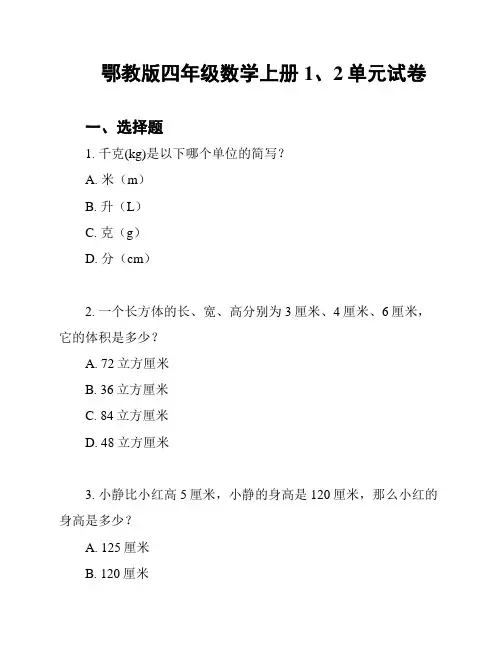 鄂教版四年级数学上册 1、2 单元试卷

一、选择题

1. 千克(kg)是以下哪个单位的简写？

A. 米（m）

B. 升（L）

C. 克（g）

D. 分（cm）

2. 一个长方体的长、宽、高分别为 3 厘米、4 厘米、6 厘米，它的体积是多少？

A. 72 立方厘米

B. 36 立方厘米

C. 84 立方厘米

D. 48 立方厘米

3. 小静比小红高 5 厘米，小静的身高是 120 厘米，那么小红的身高是多少？

A. 125 厘米

B. 120 厘米